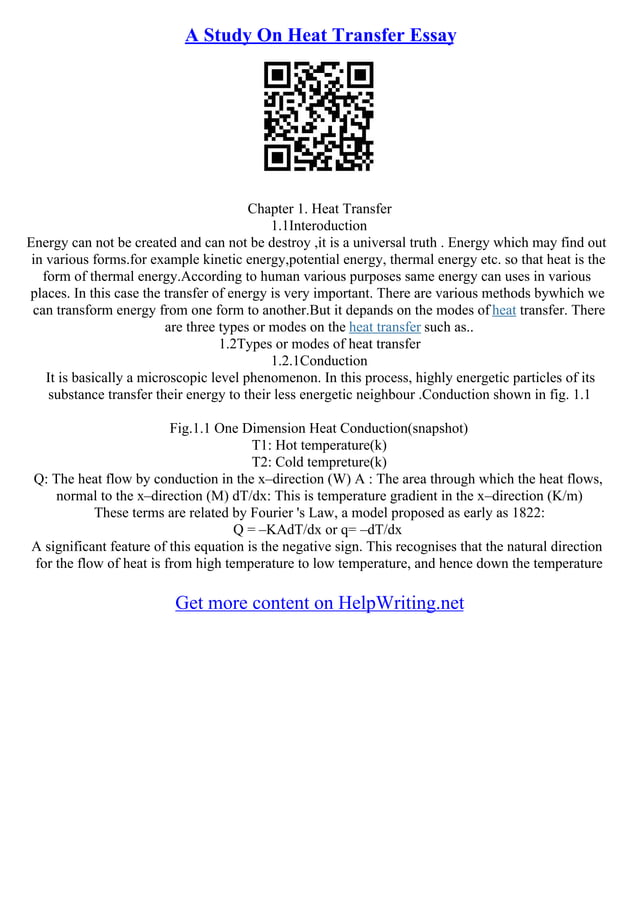 A Study On Heat Transfer Essay

Chapter 1. Heat Transfer
1.1Interoduction
Energy can not be created and can not be destroy ,it is a universal truth . Energy which may find out in various forms.for example kinetic energy,potential energy, thermal energy etc. so that heat is the form of thermal energy.According to human various purposes same energy can uses in various places. In this case the transfer of energy is very important. There are various methods bywhich we can transform energy from one form to another.But it depands on the modes of heat transfer. There are three types or modes on the heat transfer such as..
1.2Types or modes of heat transfer
1.2.1Conduction
It is basically a microscopic level phenomenon. In this process, highly energetic particles of its substance transfer their energy to their less energetic neighbour .Conduction shown in fig. 1.1

Fig.1.1 One Dimension Heat Conduction(snapshot)
T1: Hot temperature(k)
T2: Cold tempreture(k)
Q: The heat flow by conduction in the x–direction (W) A : The area through which the heat flows, normal to the x–direction (M) dT/dx: This is temperature gradient in the x–direction (K/m)
These terms are related by Fourier 's Law, a model proposed as early as 1822:
Q = –KAdT/dx or q= –dT/dx
A significant feature of this equation is the negative sign. This recognises that the natural direction for the flow of heat is from high temperature to low temperature, and hence down the temperature

Get more content on HelpWriting.net